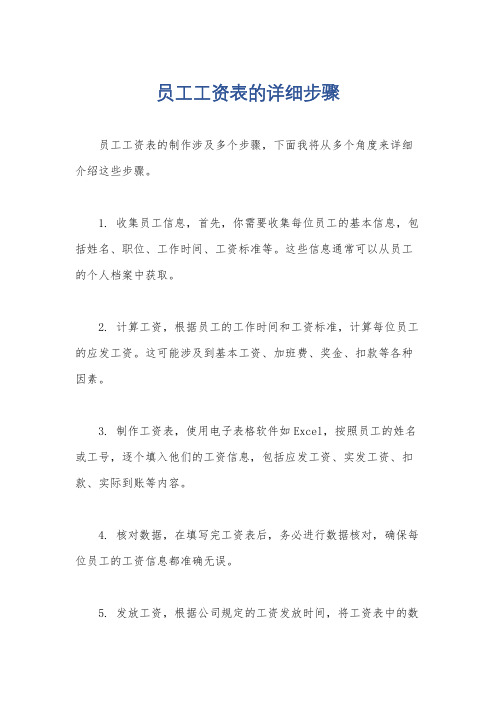 员工工资表的详细步骤

员工工资表的制作涉及多个步骤，下面我将从多个角度来详细介绍这些步骤。

1. 收集员工信息，首先，你需要收集每位员工的基本信息，包括姓名、职位、工作时间、工资标准等。这些信息通常可以从员工的个人档案中获取。

2. 计算工资，根据员工的工作时间和工资标准，计算每位员工的应发工资。这可能涉及到基本工资、加班费、奖金、扣款等各种因素。

3. 制作工资表，使用电子表格软件如Excel，按照员工的姓名或工号，逐个填入他们的工资信息，包括应发工资、实发工资、扣款、实际到账等内容。

4. 核对数据，在填写完工资表后，务必进行数据核对，确保每位员工的工资信息都准确无误。

5. 发放工资，根据公司规定的工资发放时间，将工资表中的数